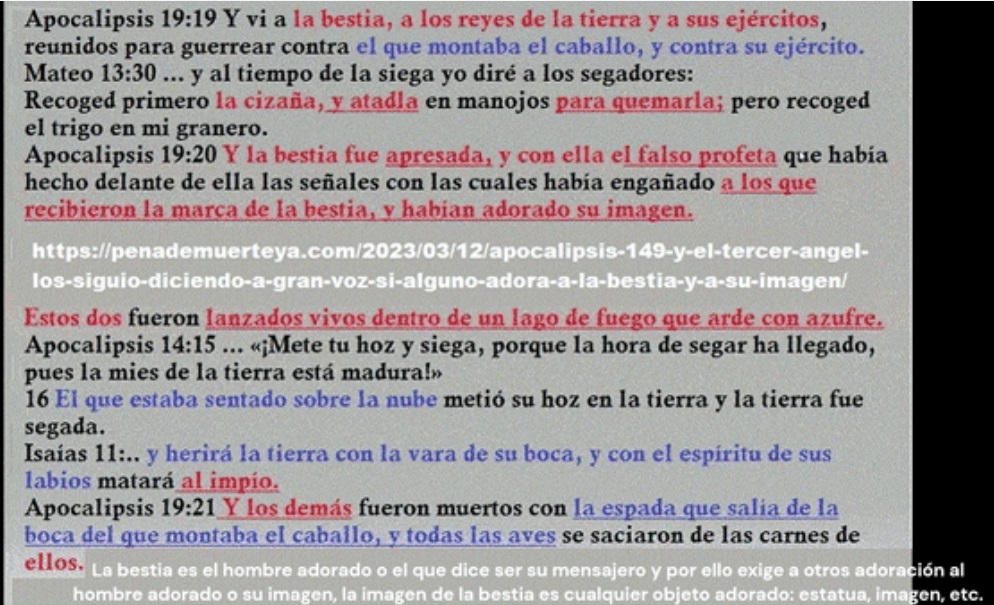 Apocalipsis 19:19 Y vi a la bestia, a los reyes de la tierra y a sus ejércitos, reunidos para guerrear contra el que montaba el caballo, y contra su ejército.
Mateo 13:30 ... y al tiempo de la siega yo diré a los segadores: Recoged primero la cizaña, y atadla en manojos para quemarla; pero recoged el trigo en mi granero.
Apocalipsis 19:20 Y la bestia fue apresada, y con ella el falso profeta que había hecho delante de ella las señales con las cuales había engañado a los que recibieron la marca de la bestia, y habían adorado su imagen.

https://penademuerteya.com/2023/03/12/apocalipsis-149-y-el-tercer-angel-los-siguio-diciendo-a-gran-voz-si-alguno-adora-a-la-bestia-y-a-su-imagen/

Estos dos fueron lanzados vivos dentro de un lago de fuego que arde con azufre.
Apocalipsis 14:15 ... «¡Mete tu hoz y siega, porque la hora de segar ha llegado, pues la mies de la tierra está madura!»
16 El que estaba sentado sobre la nube metió su hoz en la tierra y la tierra fue segada.
Isaías 11:.. y herirá la tierra con la vara de su boca, y con el espíritu de sus labios matará al impío.
Apocalipsis 19:21 Y los demás fueron muertos con la espada que salía de la boca del que montaba el caballo, y todas las aves se saciaron de las carnes de ellos.

La bestia es el hombre adorado o el que dice ser su mensajero y por ello exige a otros adoración al hombre adorado o su imagen, la imagen de la bestia es cualquier objeto adorado: estatua, imagen, etc.